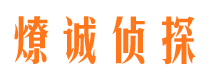 燎诚侦探